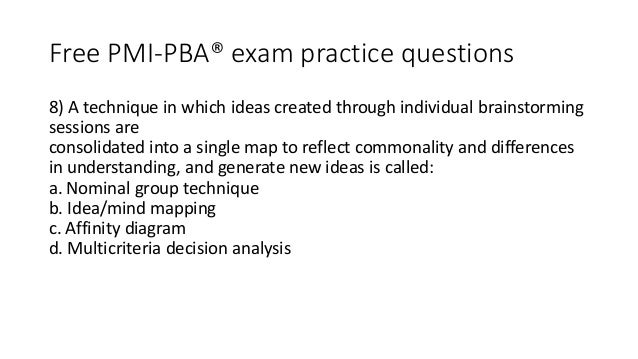 Free PMI-PBA® exam practice questions

8) A technique in which ideas created through individual brainstorming sessions are
consolidated into a single map to reflect commonality and differences in understanding, and generate new ideas is called:
a. Nominal group technique
b. Idea/mind mapping
c. Affinity diagram
d. Multicriteria decision analysis